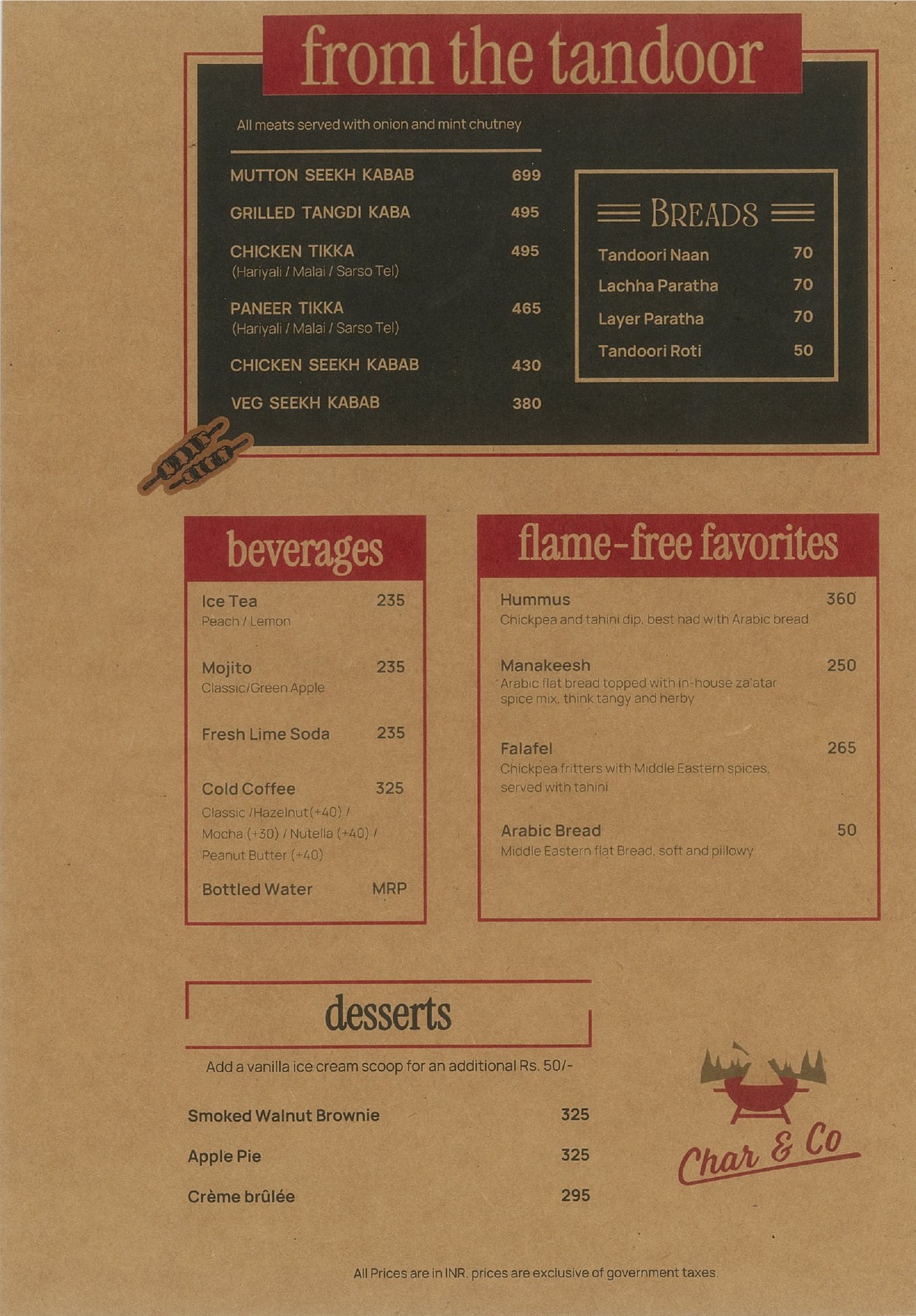 from the tandoor

All meats served with onion and mint chutney

MUTTON SEEKH KABAB 699

GRILLED TANGDI KABA 495

CHICKEN TIKKA 495
(Hariyali / Malai / Sarso Tel)

PANEER TIKKA 465
(Hariyali / Malai / Sarso Tel)

CHICKEN SEEKH KABAB 430

VEG SEEKH KABAB 380

BREADS

Tandoori Naan 70

Lachha Paratha 70

Layer Paratha 70

Tandoori Roti 50

beverages

Ice Tea 235
Peach / Lemon

Mojito 235
Classic/Green Apple

Fresh Lime Soda 235

Cold Coffee 325
Classic /Hazelnut(+40) / Mocha (+30) / Nutella (+40) / Peanut Butter (+40)

Bottled Water MRP

flame-free favorites

Hummus 360
Chickpea and tahini dip, best had with Arabic bread

Manakeesh 250
Arabic flat bread topped with in-house za'atar spice mix, think tangy and herby

Falafel 265
Chickpea fritters with Middle Eastern spices, served with tahini

Arabic Bread 50
Middle Eastern flat Bread, soft and pillowy

desserts

Add a vanilla ice cream scoop for an additional Rs. 50/-

Smoked Walnut Brownie 325

Apple Pie 325

Crème brûlée 295

Char & Co

All Prices are in INR. prices are exclusive of government taxes.